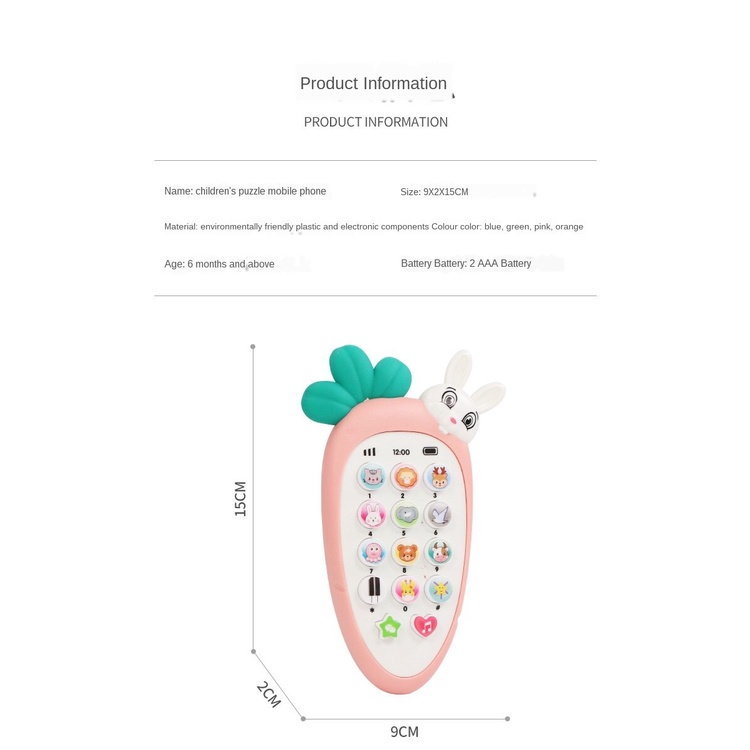 Product Information

PRODUCT INFORMATION

Name: children's puzzle mobile phone

Size: 9X2X15CM

Material: environmentally friendly plastic and electronic components Colour color: blue, green, pink, orange

Age: 6 months and above

Battery Battery: 2 AAA Battery

12:00

1 2 3 4 5 6 7 8 9 * 0 #

15CM

2CM

9CM